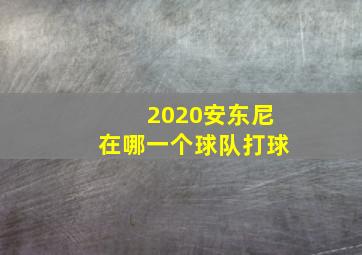 2020安东尼
在哪一个球队打球